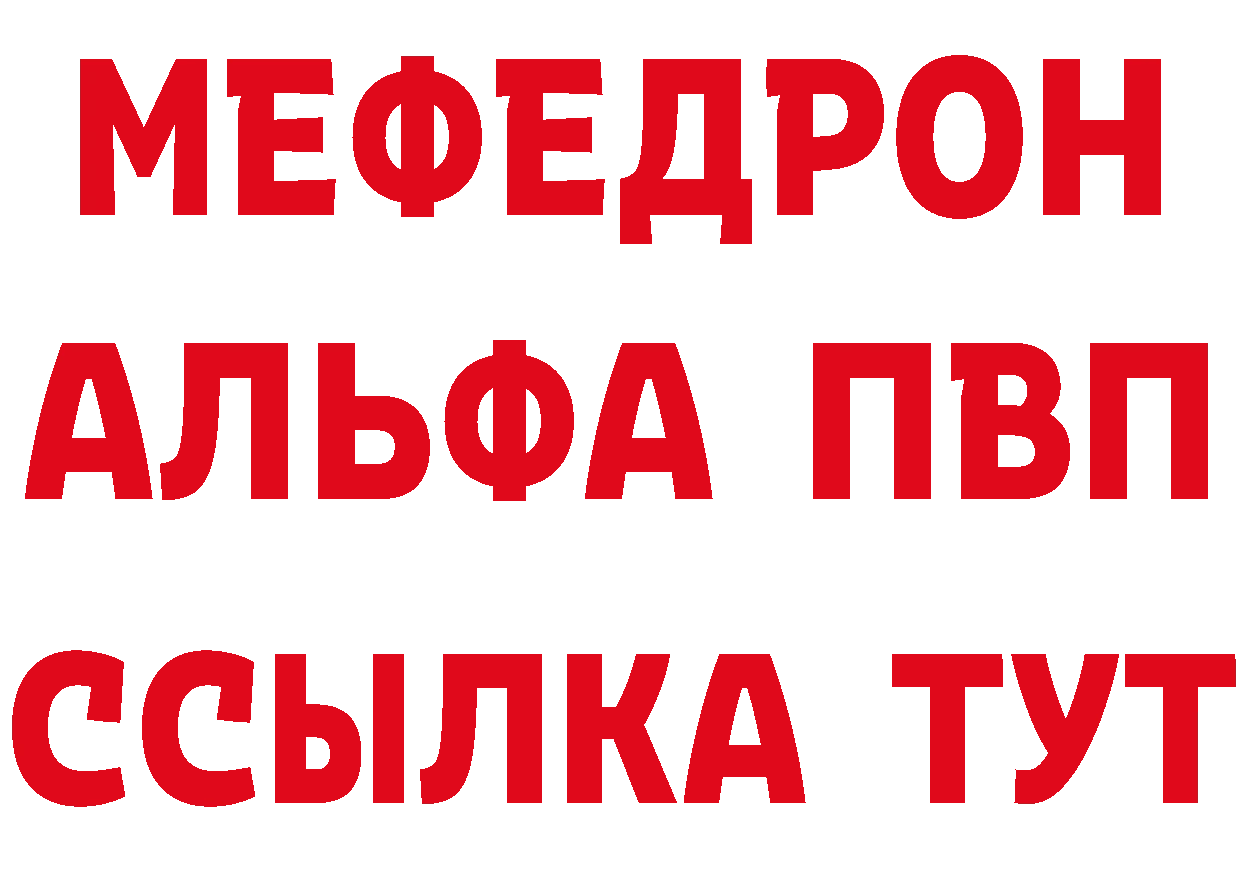 МЕФЕДРОН
АЛЬФА ПВП
ССЫЛКА ТУТ